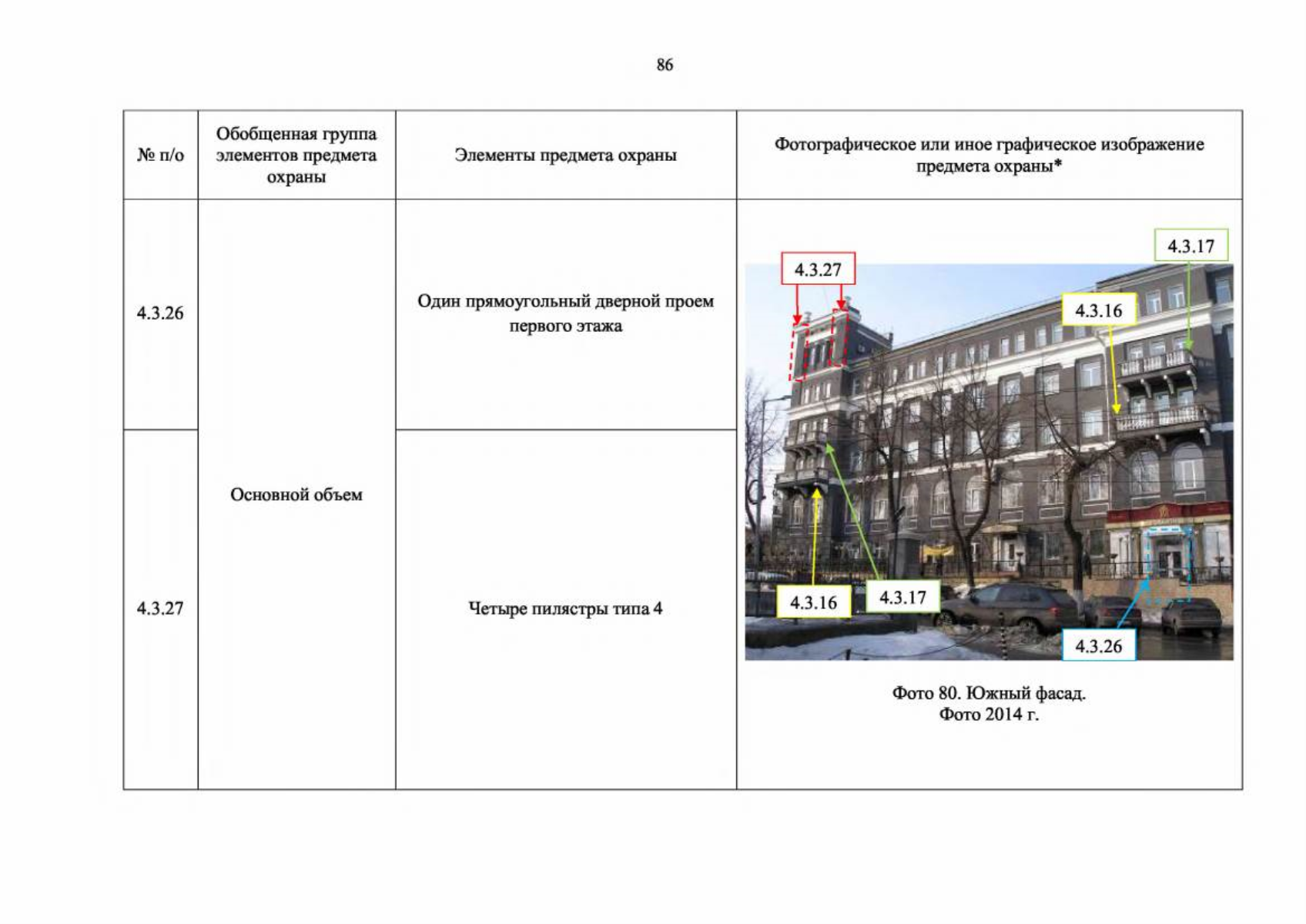 86

| № п/о | Обобщенная группа элементов предмета охраны | Элементы предмета охраны | Фотографическое или иное графическое изображение предмета охраны* |
|---|---|---|---|
| 4.3.26 | Основной объем | Один прямоугольный дверной проем первого этажа | 4.3.27 4.3.17 4.3.16 4.3.16 4.3.17 4.3.26 Фото 80. Южный фасад. Фото 2014 г. |
| 4.3.27 |  | Четыре пилястры типа 4 |  |